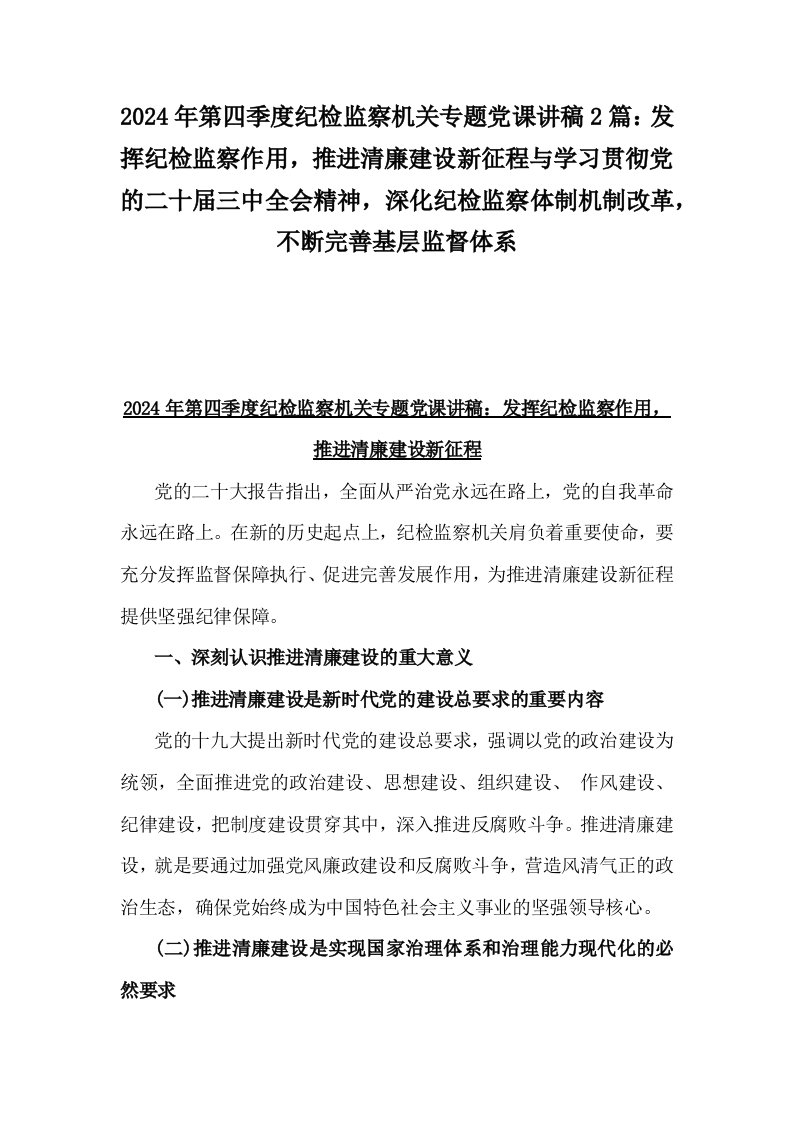 2024年第四季度纪检监察机关专题党课讲稿2篇：发挥纪检监察作用，推进清廉建设新征程与学习贯彻党的二十届三中全会精神，深化纪检监察体制机制改革，不断完善基层监督体系

2024年第四季度纪检监察机关专题党课讲稿：发挥纪检监察作用，推进清廉建设新征程

党的二十大报告指出，全面从严治党永远在路上，党的自我革命永远在路上。在新的历史起点上，纪检监察机关肩负着重要使命，要充分发挥监督保障执行、促进完善发展作用，为推进清廉建设新征程提供坚强纪律保障。

一、深刻认识推进清廉建设的重大意义

(一)推进清廉建设是新时代党的建设总要求的重要内容

党的十九大提出新时代党的建设总要求，强调以党的政治建设为统领，全面推进党的政治建设、思想建设、组织建设、作风建设、纪律建设，把制度建设贯穿其中，深入推进反腐败斗争。推进清廉建设，就是要通过加强党风廉政建设和反腐败斗争，营造风清气正的政治生态，确保党始终成为中国特色社会主义事业的坚强领导核心。

(二)推进清廉建设是实现国家治理体系和治理能力现代化的必然要求